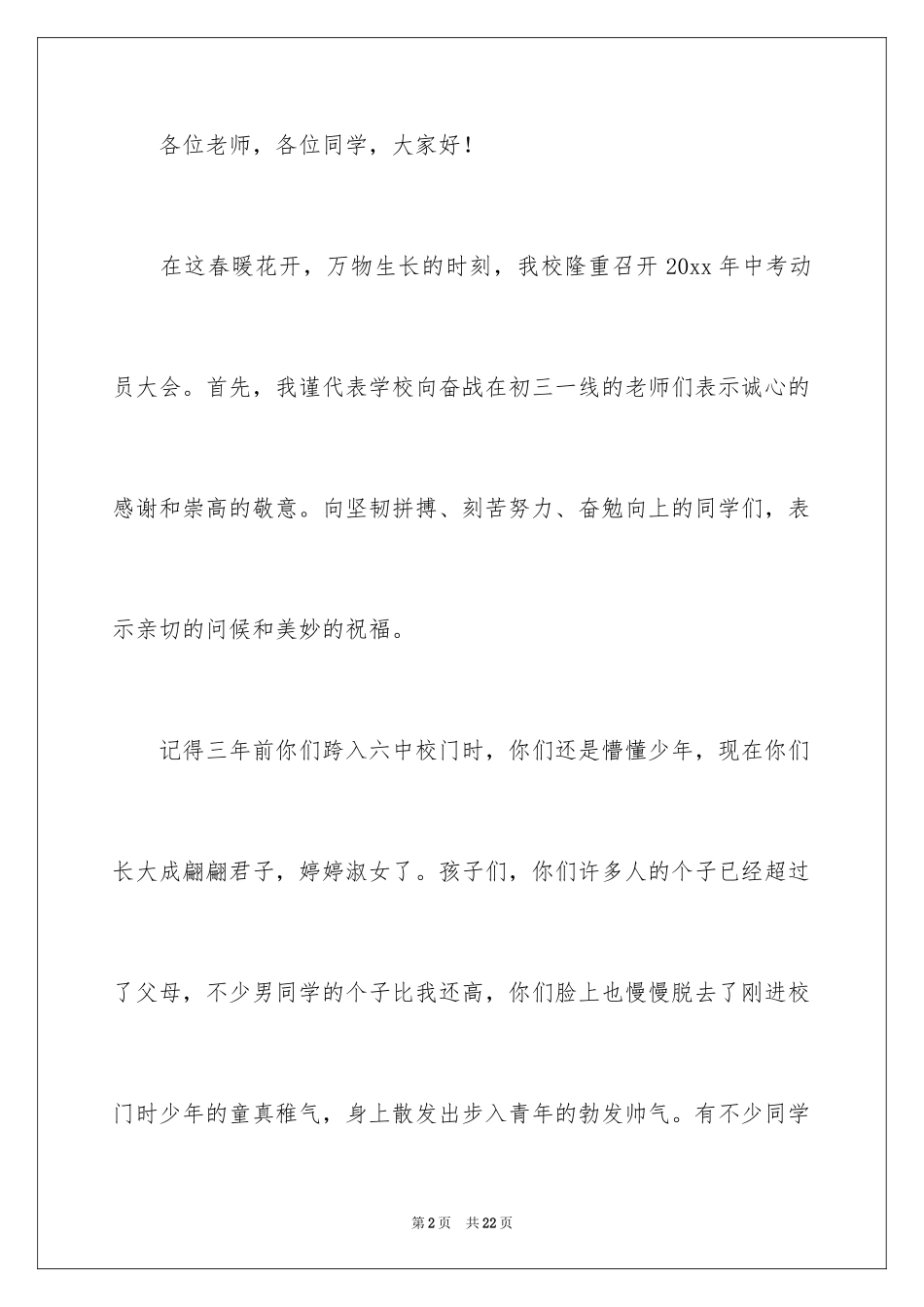 各位老师，各位同学，大家好！

在这春暖花开，万物生长的时刻，我校隆重召开 20xx 年中考动员大会。首先，我谨代表学校向奋战在初三一线的老师们表示诚心的感谢和崇高的敬意。向坚韧拼搏、刻苦努力、奋勉向上的同学们，表示亲切的问候和美妙的祝福。

记得三年前你们跨入六中校门时，你们还是懵懂少年，现在你们长大成翩翩君子，婷婷淑女了。孩子们，你们许多人的个子已经超过了父母，不少男同学的个子比我还高，你们脸上也慢慢脱去了刚进校门时少年的童真稚气，身上散发出步入青年的勃发帅气。有不少同学

第 2 页 共 22 页